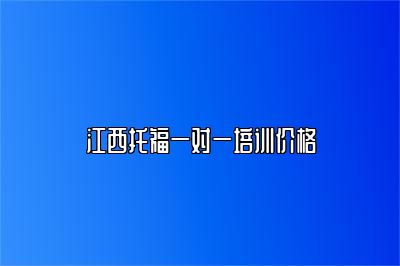 江西托福一对一培训价格